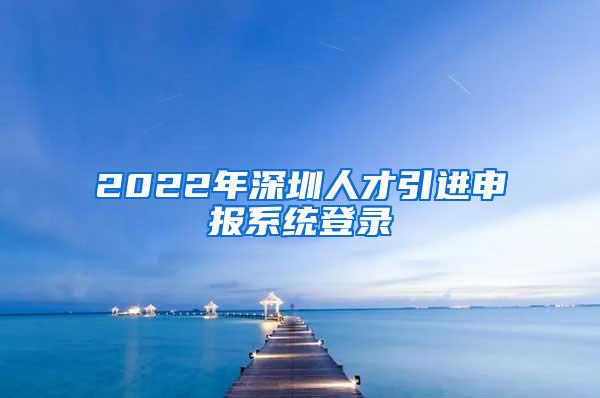 2022年深圳人才引进申报系统登录